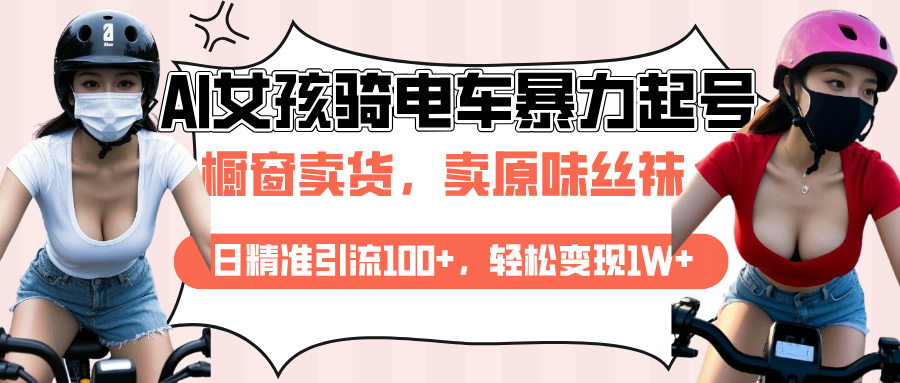 AI女孩骑电车暴力起号

橱窗卖货，卖原味丝袜

日精准引流100+，轻松变现1W+